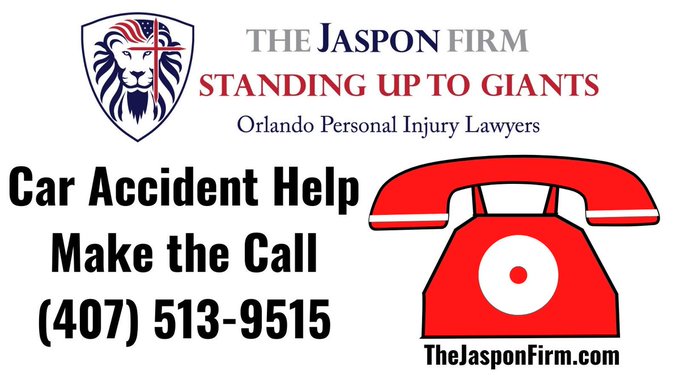 THE JASPON FIRM
STANDING UP TO GIANTS
Orlando Personal Injury Lawyers

Car Accident Help
Make the Call
(407) 513-9515

TheJasponFirm.com